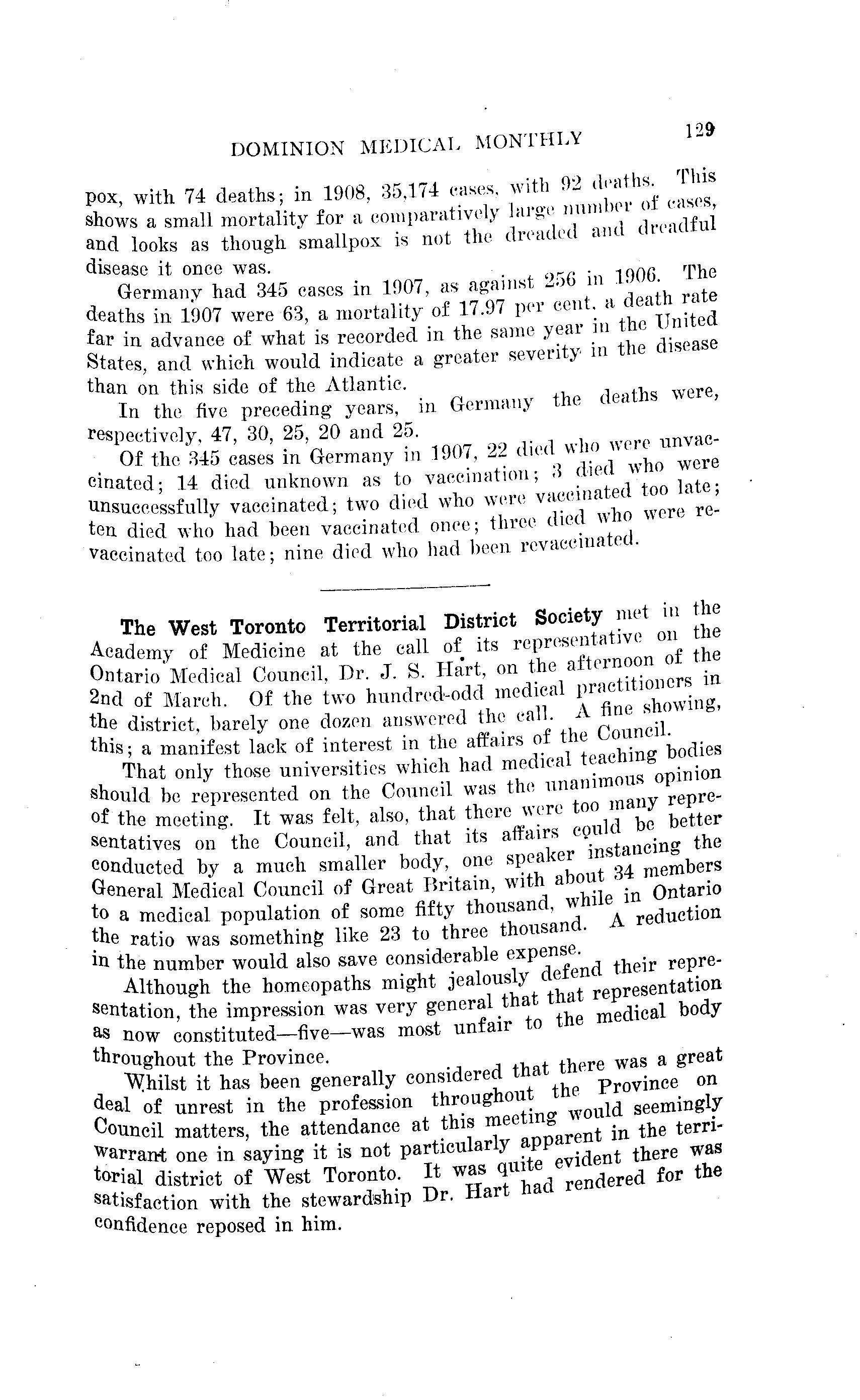 DOMINION MEDICAL MONTHLY 129

pox, with 74 deaths; in 1908, 35,174 cases, with 92 deaths. This shows a small mortality for a comparatively large number of cases, and looks as though smallpox is not the dreaded and dreadful disease it once was.

Germany had 345 cases in 1907, as against 256 in 1906. The deaths in 1907 were 63, a mortality of 17.97 per cent. a death rate far in advance of what is recorded in the same year in the United States, and which would indicate a greater severity in the disease than on this side of the Atlantic.

In the five preceding years, in Germany the deaths were, respectively, 47, 30, 25, 20 and 25.

Of the 345 cases in Germany in 1907, 22 died who were unvaccinated; 14 died unknown as to vaccination; 3 died who were unsuccessfully vaccinated; two died who were vaccinated too late; ten died who had been vaccinated once; three died who were revaccinated too late; nine died who had been revaccinated.

The West Toronto Territorial District Society met in the Academy of Medicine at the call of its representative on the Ontario Medical Council, Dr. J. S. Hart, on the afternoon of the 2nd of March. Of the two hundred-odd medical practitioners in the district, barely one dozen answered the call. A fine showing, this; a manifest lack of interest in the affairs of the Council.

That only those universities which had medical teaching bodies should be represented on the Council was the unanimous opinion of the meeting. It was felt, also, that there were too many representatives on the Council, and that its affairs could be better conducted by a much smaller body, one speaker instancing the General Medical Council of Great Britain, with about 34 members to a medical population of some fifty thousand, while in Ontario the ratio was something like 23 to three thousand. A reduction in the number would also save considerable expense.

Although the homeopaths might jealously defend their representation, the impression was very general that that representation as now constituted—five—was most unfair to the medical body throughout the Province.

Whilst it has been generally considered that there was a great deal of unrest in the profession throughout the Province on Council matters, the attendance at this meeting would seemingly warrant one in saying it is not particularly apparent in the territorial district of West Toronto. It was quite evident there was satisfaction with the stewardship Dr. Hart had rendered for the confidence reposed in him.